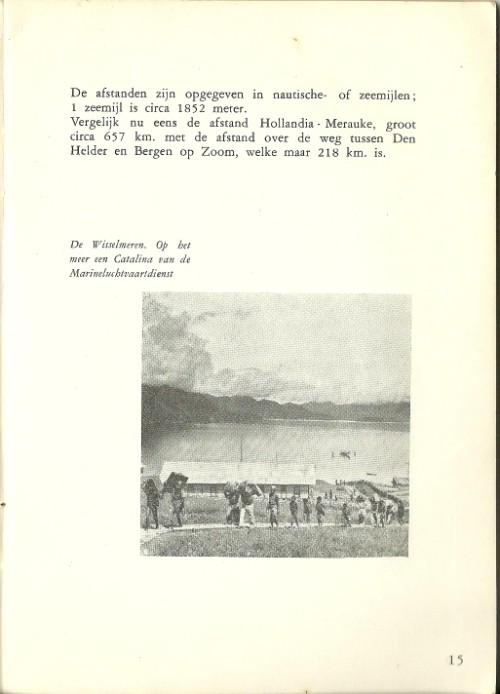 De afstanden zijn opgegeven in nautische- of zeemijlen; 1 zeemijl is circa 1852 meter.
Vergelijk nu eens de afstand Hollandia - Merauke, groot circa 657 km. met de afstand over de weg tussen Den Helder en Bergen op Zoom, welke maar 218 km. is.

De Wisselmeren. Op het meer een Catalina van de Marineluchtvaartdienst

15